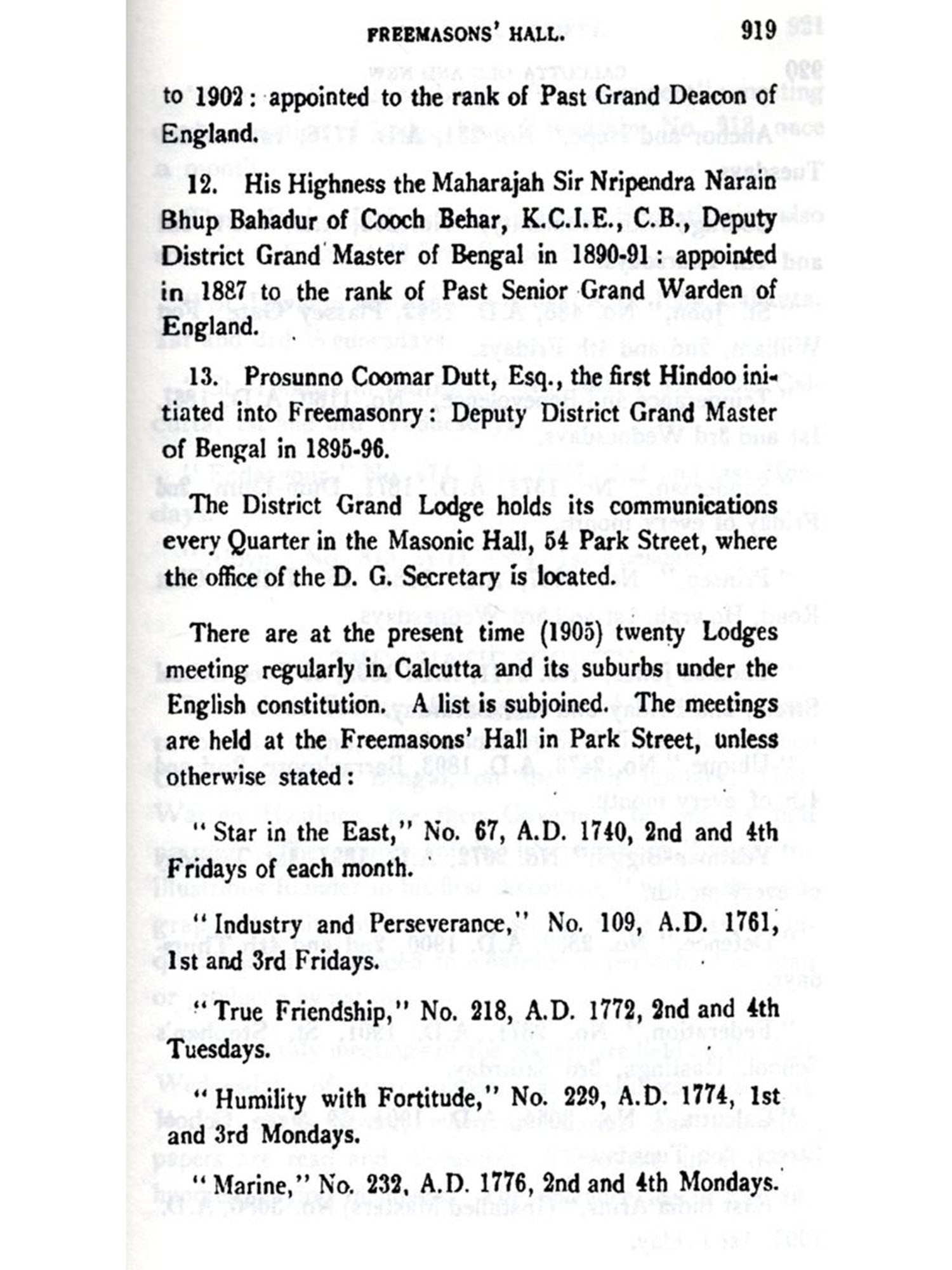 FREEMASONS' HALL. 919

to 1902: appointed to the rank of Past Grand Deacon of England.

12. His Highness the Maharajah Sir Nripendra Narain Bhup Bahadur of Cooch Behar, K.C.I.E., C.B., Deputy District Grand Master of Bengal in 1890-91: appointed in 1887 to the rank of Past Senior Grand Warden of England.

13. Prosunno Coomar Dutt, Esq., the first Hindoo initiated into Freemasonry: Deputy District Grand Master of Bengal in 1895-96.

The District Grand Lodge holds its communications every Quarter in the Masonic Hall, 54 Park Street, where the office of the D. G. Secretary is located.

There are at the present time (1905) twenty Lodges meeting regularly in Calcutta and its suburbs under the English constitution. A list is subjoined. The meetings are held at the Freemasons' Hall in Park Street, unless otherwise stated:

"Star in the East," No. 67, A.D. 1740, 2nd and 4th Fridays of each month.

"Industry and Perseverance," No. 109, A.D. 1761, 1st and 3rd Fridays.

"True Friendship," No. 218, A.D. 1772, 2nd and 4th Tuesdays.

"Humility with Fortitude," No. 229, A.D. 1774, 1st and 3rd Mondays.

"Marine," No. 232, A.D. 1776, 2nd and 4th Mondays.